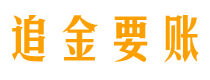 追金要账